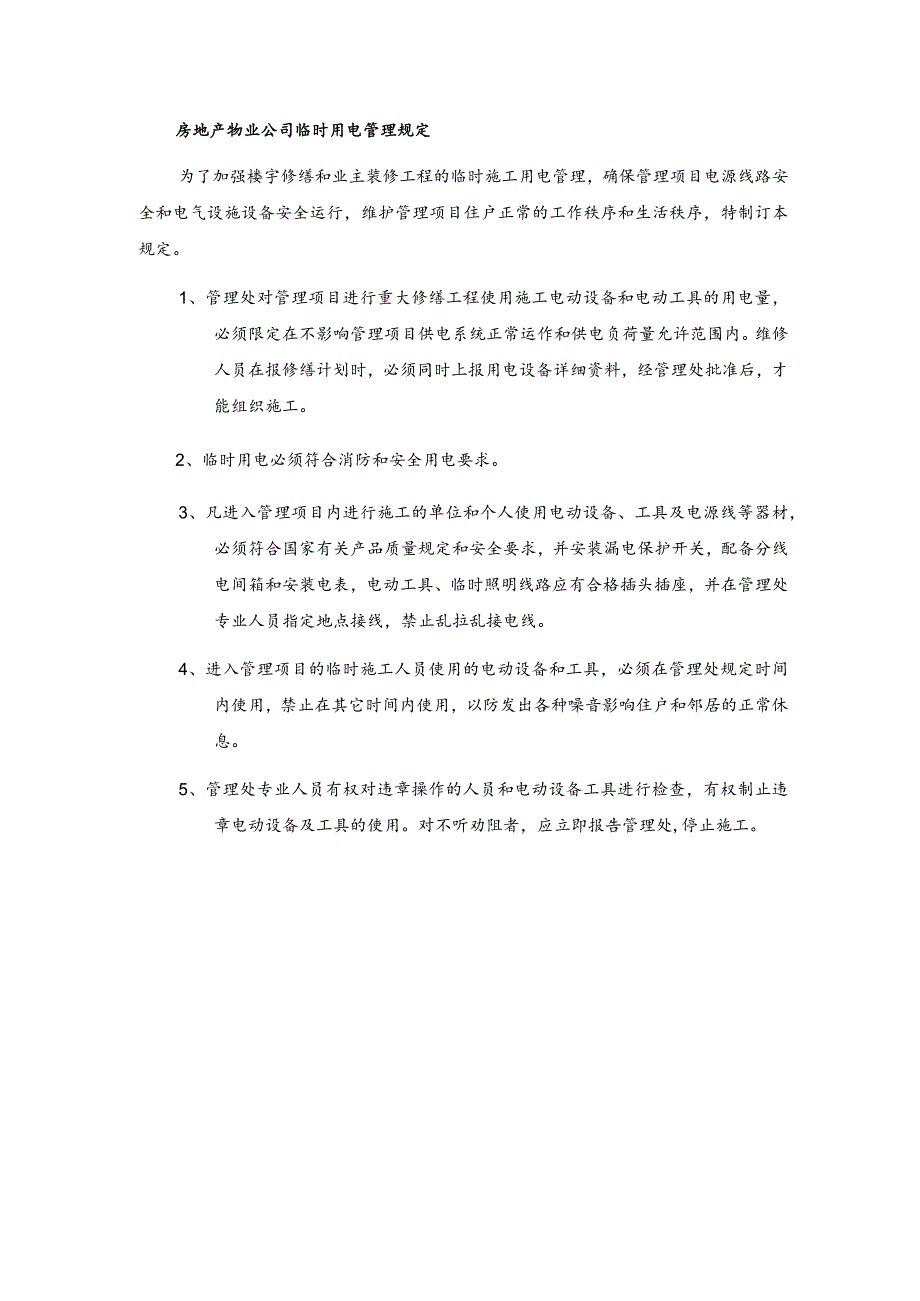 房地产物业公司临时用电管理规定

为了加强楼宇修缮和业主装修工程的临时施工用电管理，确保管理项目电源线路安全和电气设施设备安全运行，维护管理项目住户正常的工作秩序和生活秩序，特制订本规定。

1、管理处对管理项目进行重大修缮工程使用施工电动设备和电动工具的用电量，必须限定在不影响管理项目供电系统正常运作和供电负荷量允许范围内。维修人员在报修缮计划时，必须同时上报用电设备详细资料，经管理处批准后，才能组织施工。

2、临时用电必须符合消防和安全用电要求。

3、凡进入管理项目内进行施工的单位和个人使用电动设备、工具及电源线等器材，必须符合国家有关产品质量规定和安全要求，并安装漏电保护开关，配备分线电间箱和安装电表，电动工具、临时照明线路应有合格插头插座，并在管理处专业人员指定地点接线，禁止乱拉乱接电线。

4、进入管理项目的临时施工人员使用的电动设备和工具，必须在管理处规定时间内使用，禁止在其它时间内使用，以防发出各种噪音影响住户和邻居的正常休息。

5、管理处专业人员有权对违章操作的人员和电动设备工具进行检查，有权制止违章电动设备及工具的使用。对不听劝阻者，应立即报告管理处,停止施工。